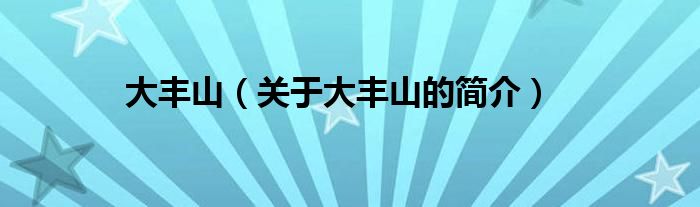 大丰山（关于大丰山的简介）